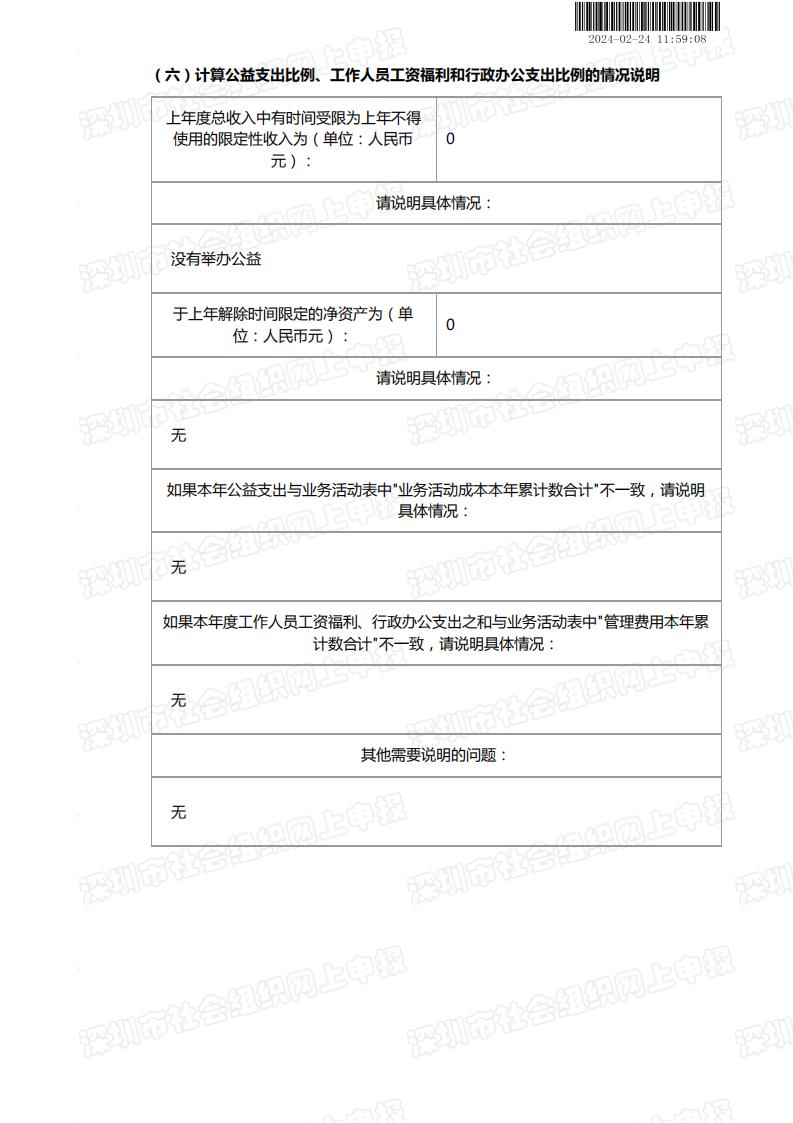 2024-02-24 11:59:08

（六）计算公益支出比例、工作人员工资福利和行政办公支出比例的情况说明

| 上年度总收入中有时间受限为上年不得使用的限定性收入为（单位：人民币元）： | 0 |
|---|---|
| 请说明具体情况： | |
| 没有举办公益 | |
| 于上年解除时间限定的净资产为（单位：人民币元）： | 0 |
| 请说明具体情况： | |
| 无 | |
| 如果本年公益支出与业务活动表中"业务活动成本本年累计数合计"不一致，请说明具体情况： | |
| 无 | |
| 如果本年度工作人员工资福利、行政办公支出之和与业务活动表中"管理费用本年累计数合计"不一致，请说明具体情况： | |
| 无 | |
| 其他需要说明的问题： | |
| 无 | |

深圳市社会组织网上申报